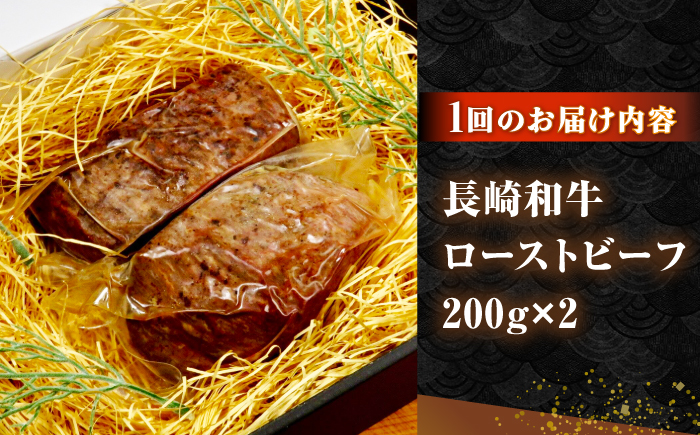 1回のお届け内容

長崎和牛
ローストビーフ
200g×2